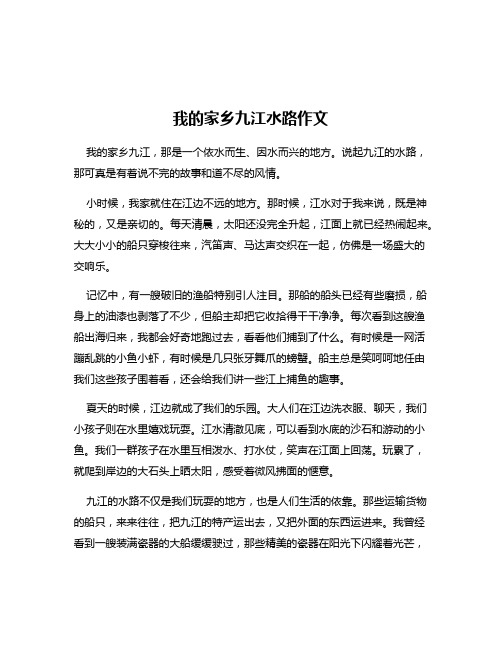 我的家乡九江水路作文

我的家乡九江，那是一个依水而生、因水而兴的地方。说起九江的水路，那可真是有着说不完的故事和道不尽的风情。

小时候，我家就住在江边不远的地方。那时候，江水对于我来说，既是神秘的，又是亲切的。每天清晨，太阳还没完全升起，江面上就已经热闹起来。大大小小的船只穿梭往来，汽笛声、马达声交织在一起，仿佛是一场盛大的交响乐。

记忆中，有一艘破旧的渔船特别引人注目。那船的船头已经有些磨损，船身上的油漆也剥落了不少，但船主却把它收拾得干干净净。每次看到这艘渔船出海归来，我都会好奇地跑过去，看看他们捕到了什么。有时候是一网活蹦乱跳的小鱼小虾，有时候是几只张牙舞爪的螃蟹。船主总是笑呵呵地任由我们这些孩子围着看，还会给我们讲一些江上捕鱼的趣事。

夏天的时候，江边就成了我们的乐园。大人们在江边洗衣服、聊天，我们小孩子则在水里嬉戏玩耍。江水清澈见底，可以看到水底的沙石和游动的小鱼。我们一群孩子在水里互相泼水、打水仗，笑声在江面上回荡。玩累了，就爬到岸边的大石头上晒太阳，感受着微风拂面的惬意。

九江的水路不仅是我们玩耍的地方，也是人们生活的依靠。那些运输货物的船只，来来往往，把九江的特产运出去，又把外面的东西运进来。我曾经看到一艘装满瓷器的大船缓缓驶过，那些精美的瓷器在阳光下闪耀着光芒，